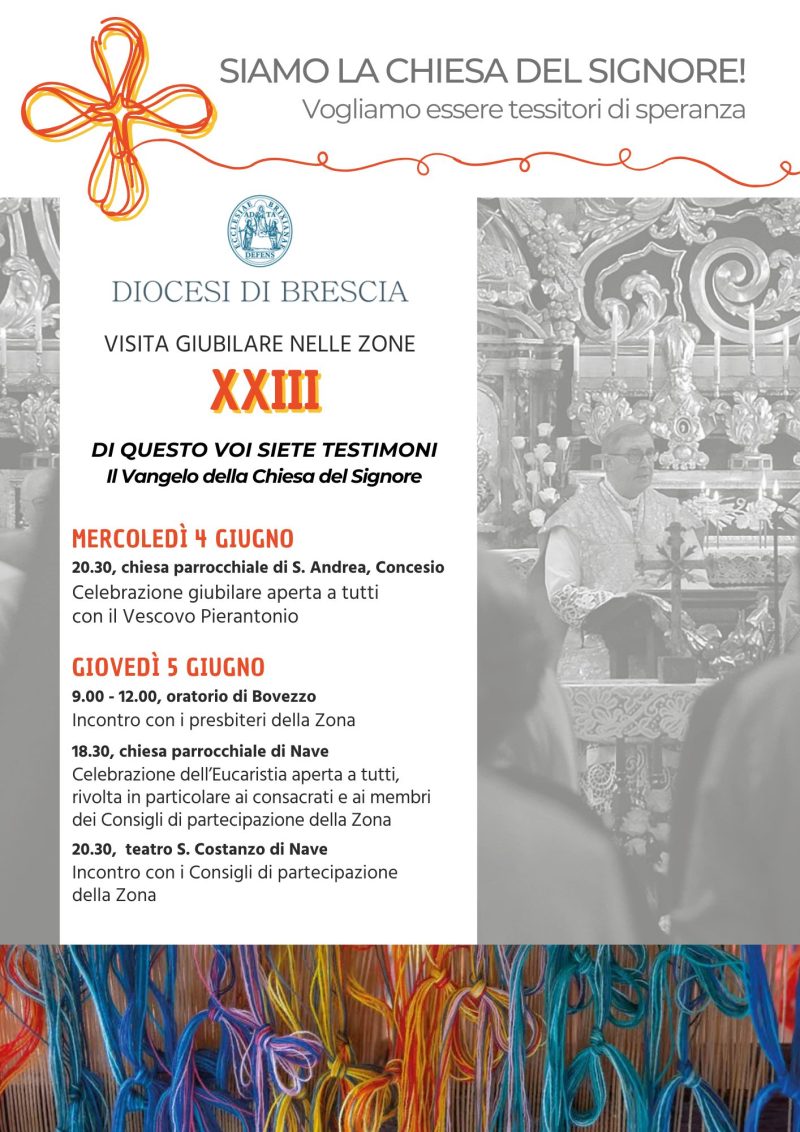 SIAMO LA CHIESA DEL SIGNORE!
Vogliamo essere tessitori di speranza

ECCLESIAE BRIXIANAE DEFENS

DIOCESI DI BRESCIA

VISITA GIUBILARE NELLE ZONE

XXIII

DI QUESTO VOI SIETE TESTIMONI
Il Vangelo della Chiesa del Signore

MERCOLEDÌ 4 GIUGNO
20.30, chiesa parrocchiale di S. Andrea, Concesio
Celebrazione giubilare aperta a tutti con il Vescovo Pierantonio

GIOVEDÌ 5 GIUGNO
9.00 - 12.00, oratorio di Bovezzo
Incontro con i presbiteri della Zona

18.30, chiesa parrocchiale di Nave
Celebrazione dell'Eucaristia aperta a tutti, rivolta in particolare ai consacrati e ai membri dei Consigli di partecipazione della Zona

20.30, teatro S. Costanzo di Nave
Incontro con i Consigli di partecipazione della Zona